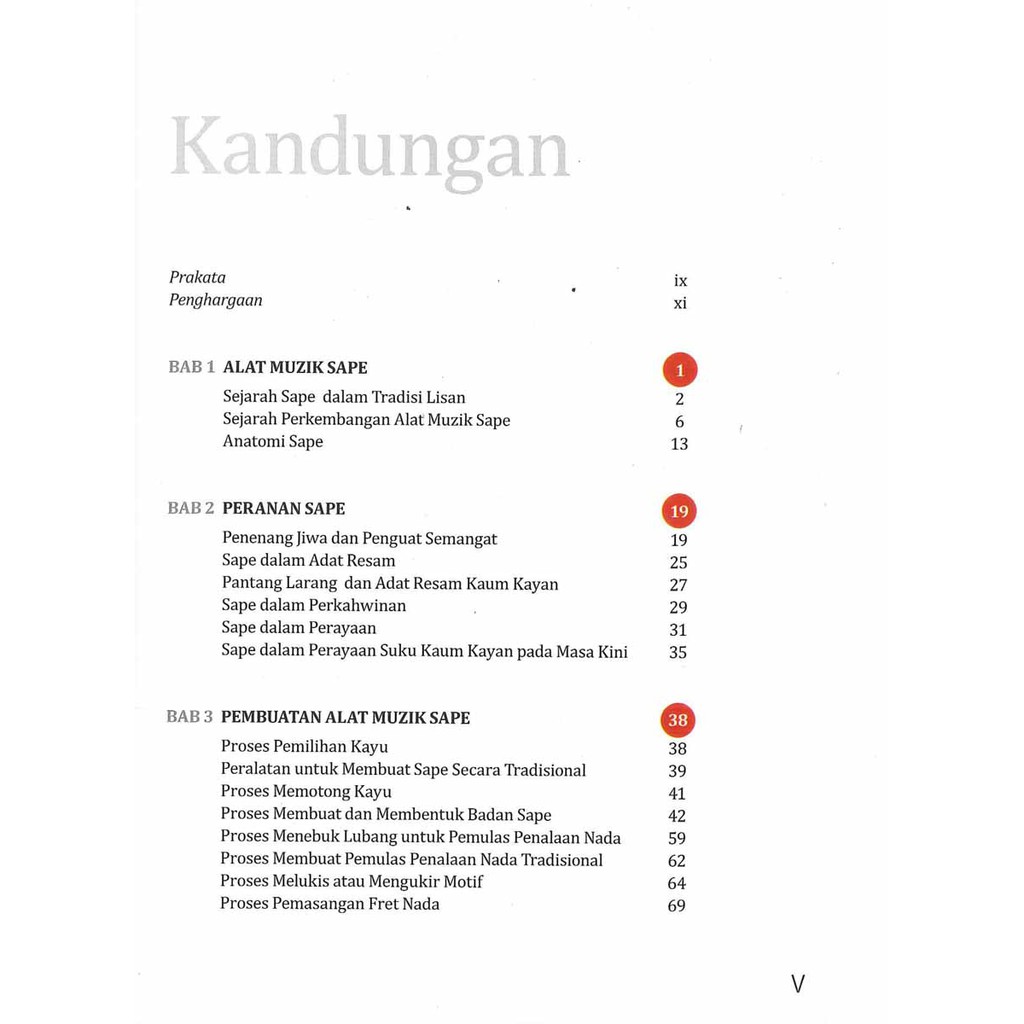 Kandungan

Prakata ix
Penghargaan xi

BAB 1 ALAT MUZIK SAPE 1
Sejarah Sape dalam Tradisi Lisan 2
Sejarah Perkembangan Alat Muzik Sape 6
Anatomi Sape 13

BAB 2 PERANAN SAPE 19
Penenang Jiwa dan Penguat Semangat 19
Sape dalam Adat Resam 25
Pantang Larang dan Adat Resam Kaum Kayan 27
Sape dalam Perkahwinan 29
Sape dalam Perayaan 31
Sape dalam Perayaan Suku Kaum Kayan pada Masa Kini 35

BAB 3 PEMBUATAN ALAT MUZIK SAPE 38
Proses Pemilihan Kayu 38
Peralatan untuk Membuat Sape Secara Tradisional 39
Proses Memotong Kayu 41
Proses Membuat dan Membentuk Badan Sape 42
Proses Menebuk Lubang untuk Pemulas Penalaan Nada 59
Proses Membuat Pemulas Penalaan Nada Tradisional 62
Proses Melukis atau Mengukir Motif 64
Proses Pemasangan Fret Nada 69

V